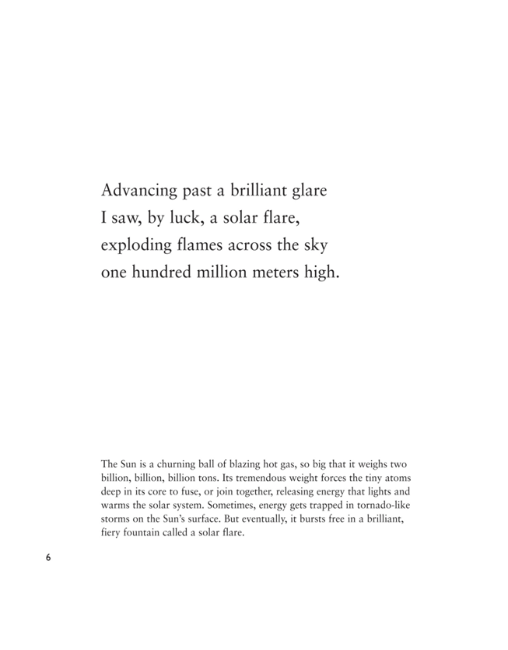 Advancing past a brilliant glare
I saw, by luck, a solar flare,
exploding flames across the sky
one hundred million meters high.

The Sun is a churning ball of blazing hot gas, so big that it weighs two billion, billion, billion tons. Its tremendous weight forces the tiny atoms deep in its core to fuse, or join together, releasing energy that lights and warms the solar system. Sometimes, energy gets trapped in tornado-like storms on the Sun's surface. But eventually, it bursts free in a brilliant, fiery fountain called a solar flare.

6